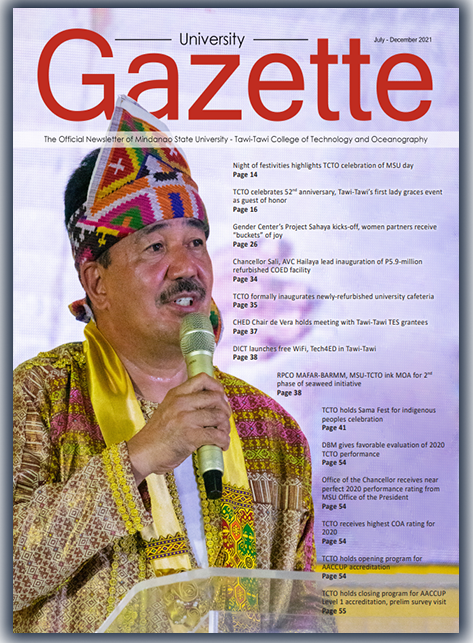 University

July - December 2021

Gazette

The Official Newsletter of Mindanao State University - Tawi-Tawi College of Technology and Oceanography

Night of festivities highlights TCTO celebration of MSU day
Page 14

TCTO celebrates 52$^{nd}$ anniversary, Tawi-Tawi's first lady graces event as guest of honor
Page 16

Gender Center's Project Sahaya kicks-off, women partners receive "buckets" of joy
Page 26

Chancellor Sali, AVC Hailaya lead inauguration of P5.9-million refurbished COED facility
Page 34

TCTO formally inaugurates newly-refurbished university cafeteria
Page 35

CHED Chair de Vera holds meeting with Tawi-Tawi TES grantees
Page 37

DICT launches free WiFi, Tech4ED in Tawi-Tawi
Page 38

RPCO MAFAR-BARMM, MSU-TCTO ink MOA for 2$^{nd}$ phase of seaweed initiative
Page 38

TCTO holds Sama Fest for indigenous peoples celebration
Page 41

DBM gives favorable evaluation of 2020 TCTO performance
Page 54

Office of the Chancellor receives near perfect 2020 performance rating from MSU Office of the President
Page 54

TCTO receives highest COA rating for 2020
Page 54

TCTO holds opening program for AACCUP accreditation
Page 54

TCTO holds closing program for AACCUP Level 1 accreditation, prelim survey visit
Page 55